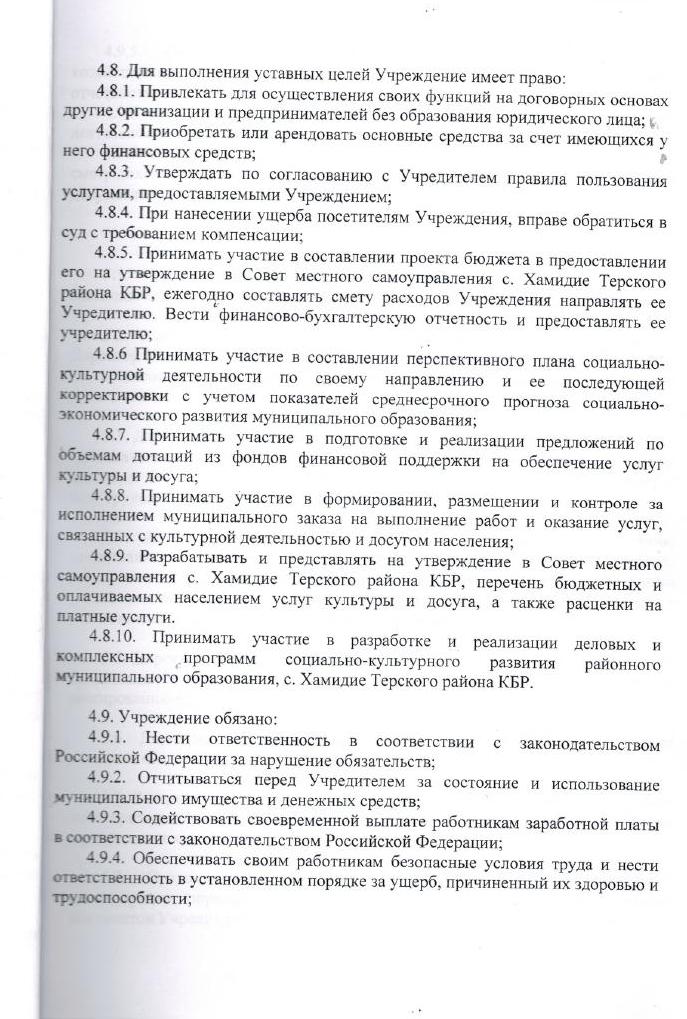 4.8. Для выполнения уставных целей Учреждение имеет право:
4.8.1. Привлекать для осуществления своих функций на договорных основах другие организации и предпринимателей без образования юридического лица;
4.8.2. Приобретать или арендовать основные средства за счет имеющихся у него финансовых средств;
4.8.3. Утверждать по согласованию с Учредителем правила пользования услугами, предоставляемыми Учреждением;
4.8.4. При нанесении ущерба посетителям Учреждения, вправе обратиться в суд с требованием компенсации;
4.8.5. Принимать участие в составлении проекта бюджета в предоставлении его на утверждение в Совет местного самоуправления с. Хамидие Терского района КБР, ежегодно составлять смету расходов Учреждения направлять ее Учредителю. Вести финансово-бухгалтерскую отчетность и предоставлять ее учредителю;
4.8.6 Принимать участие в составлении перспективного плана социально-культурной деятельности по своему направлению и ее последующей корректировки с учетом показателей среднесрочного прогноза социально-экономического развития муниципального образования;
4.8.7. Принимать участие в подготовке и реализации предложений по объемам дотаций из фондов финансовой поддержки на обеспечение услуг культуры и досуга;
4.8.8. Принимать участие в формировании, размещении и контроле за исполнением муниципального заказа на выполнение работ и оказание услуг, связанных с культурной деятельностью и досугом населения;
4.8.9. Разрабатывать и представлять на утверждение в Совет местного самоуправления с. Хамидие Терского района КБР, перечень бюджетных и оплачиваемых населением услуг культуры и досуга, а также расценки на платные услуги.
4.8.10. Принимать участие в разработке и реализации деловых и комплексных программ социально-культурного развития районного муниципального образования, с. Хамидие Терского района КБР.

4.9. Учреждение обязано:
4.9.1. Нести ответственность в соответствии с законодательством Российской Федерации за нарушение обязательств;
4.9.2. Отчитываться перед Учредителем за состояние и использование муниципального имущества и денежных средств;
4.9.3. Содействовать своевременной выплате работникам заработной платы в соответствии с законодательством Российской Федерации;
4.9.4. Обеспечивать своим работникам безопасные условия труда и нести ответственность в установленном порядке за ущерб, причиненный их здоровью и трудоспособности;